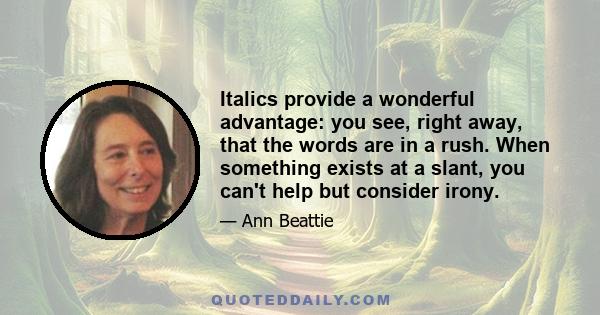 Italics provide a wonderful advantage: you see, right away, that the words are in a rush. When something exists at a slant, you can't help but consider irony.

— Ann Beattie

QUOTEDDAILY.COM